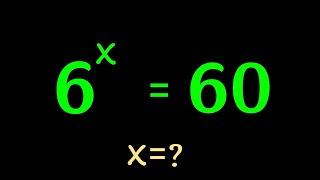 $6^x = 60$

$x=?$